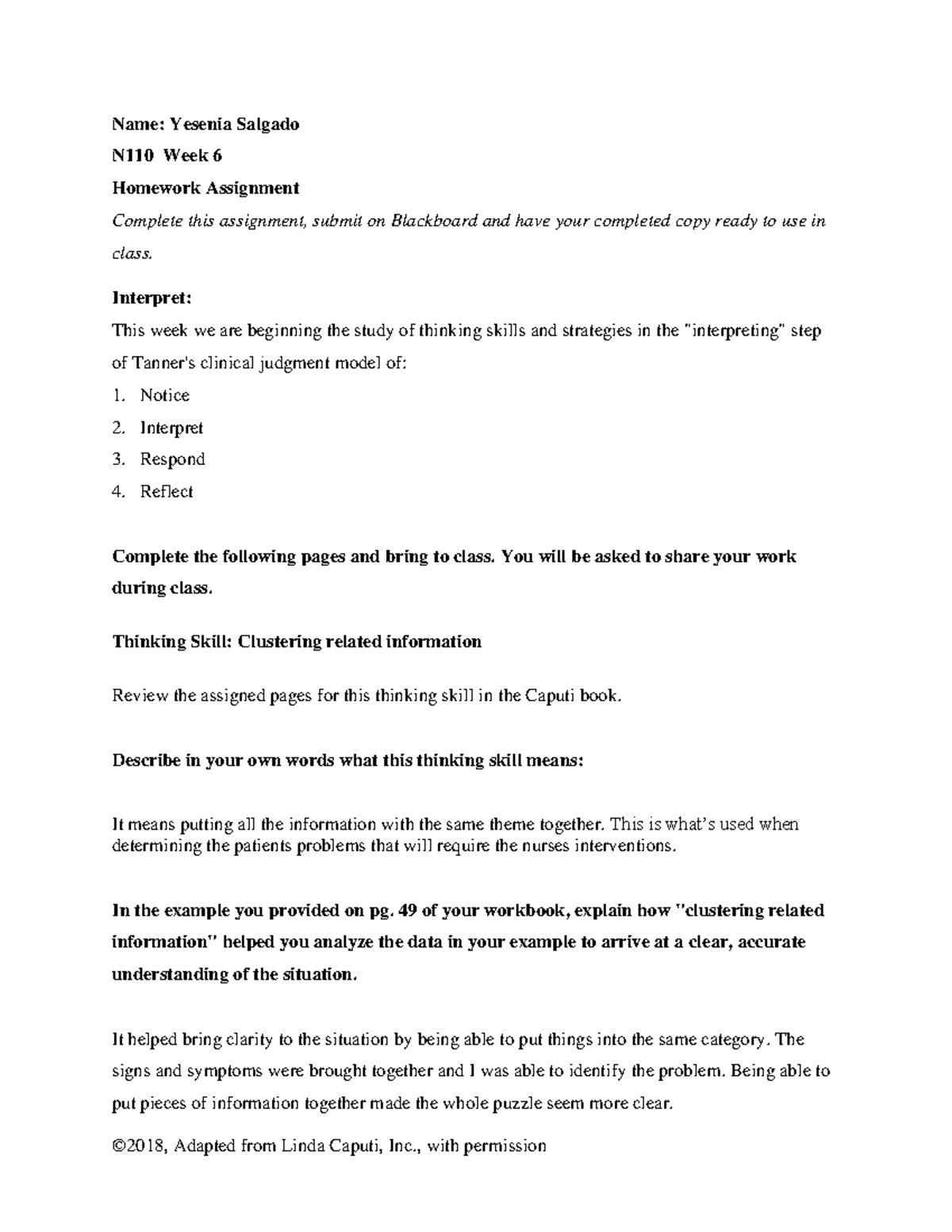 Name: Yesenia Salgado

N110 Week 6

Homework Assignment

Complete this assignment, submit on Blackboard and have your completed copy ready to use in class.

Interpret:

This week we are beginning the study of thinking skills and strategies in the "interpreting" step of Tanner's clinical judgment model of:

1. Notice
2. Interpret
3. Respond
4. Reflect

Complete the following pages and bring to class. You will be asked to share your work during class.

Thinking Skill: Clustering related information

Review the assigned pages for this thinking skill in the Caputi book.

Describe in your own words what this thinking skill means:

It means putting all the information with the same theme together. This is what's used when determining the patients problems that will require the nurses interventions.

In the example you provided on pg. 49 of your workbook, explain how "clustering related information" helped you analyze the data in your example to arrive at a clear, accurate understanding of the situation.

It helped bring clarity to the situation by being able to put things into the same category. The signs and symptoms were brought together and I was able to identify the problem. Being able to put pieces of information together made the whole puzzle seem more clear.

©2018, Adapted from Linda Caputi, Inc., with permission